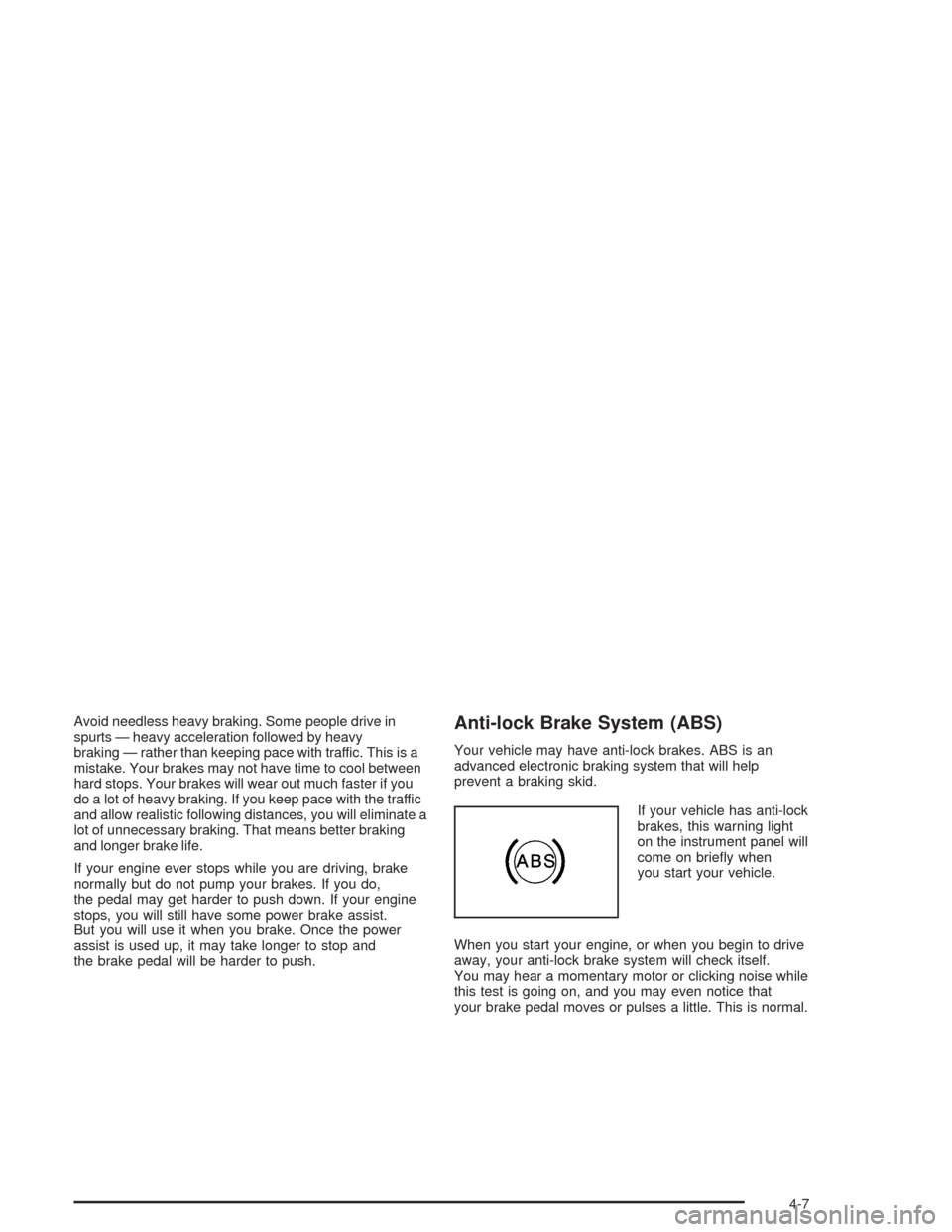 Avoid needless heavy braking. Some people drive in spurts — heavy acceleration followed by heavy braking — rather than keeping pace with traffic. This is a mistake. Your brakes may not have time to cool between hard stops. Your brakes will wear out much faster if you do a lot of heavy braking. If you keep pace with the traffic and allow realistic following distances, you will eliminate a lot of unnecessary braking. That means better braking and longer brake life.

If your engine ever stops while you are driving, brake normally but do not pump your brakes. If you do, the pedal may get harder to push down. If your engine stops, you will still have some power brake assist. But you will use it when you brake. Once the power assist is used up, it may take longer to stop and the brake pedal will be harder to push.

Anti-lock Brake System (ABS)

Your vehicle may have anti-lock brakes. ABS is an advanced electronic braking system that will help prevent a braking skid.

ABS

If your vehicle has anti-lock brakes, this warning light on the instrument panel will come on briefly when you start your vehicle.

When you start your engine, or when you begin to drive away, your anti-lock brake system will check itself. You may hear a momentary motor or clicking noise while this test is going on, and you may even notice that your brake pedal moves or pulses a little. This is normal.

4-7

carmanualsonline.info